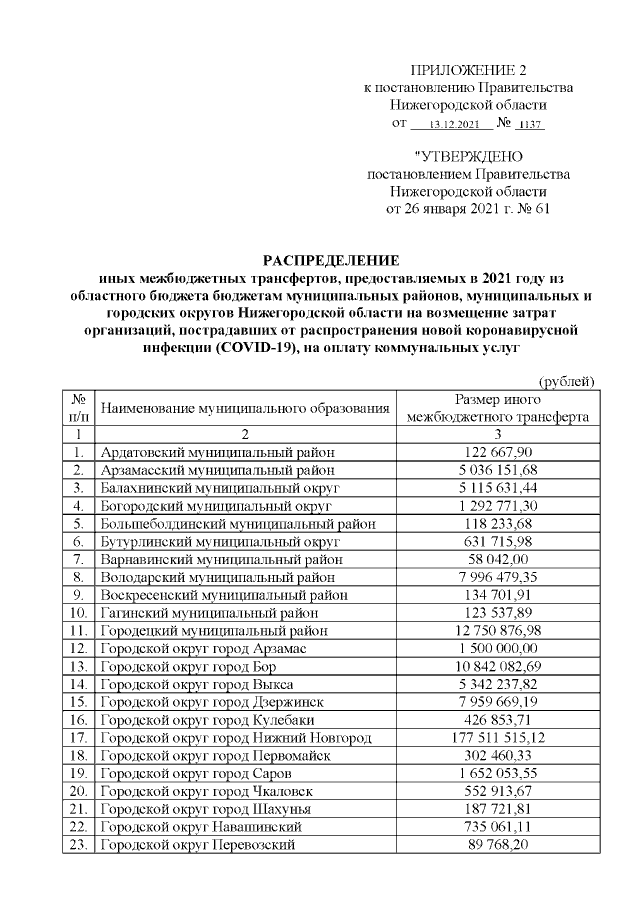 ПРИЛОЖЕНИЕ 2
к постановлению Правительства
Нижегородской области
от 13.12.2021 № 1137

"УТВЕРЖДЕНО
постановлением Правительства
Нижегородской области
от 26 января 2021 г. № 61

РАСПРЕДЕЛЕНИЕ
иных межбюджетных трансфертов, предоставляемых в 2021 году из областного бюджета бюджетам муниципальных районов, муниципальных и городских округов Нижегородской области на возмещение затрат организаций, пострадавших от распространения новой коронавирусной инфекции (COVID-19), на оплату коммунальных услуг

(рублей)

| № п/п | Наименование муниципального образования | Размер иного межбюджетного трансферта |
|---|---|---|
| 1 | 2 | 3 |
| 1. | Ардатовский муниципальный район | 122 667,90 |
| 2. | Арзамасский муниципальный район | 5 036 151,68 |
| 3. | Балахнинский муниципальный округ | 5 115 631,44 |
| 4. | Богородский муниципальный округ | 1 292 771,30 |
| 5. | Большеболдинский муниципальный район | 118 233,68 |
| 6. | Бутурлинский муниципальный округ | 631 715,98 |
| 7. | Варнавинский муниципальный район | 58 042,00 |
| 8. | Володарский муниципальный район | 7 996 479,35 |
| 9. | Воскресенский муниципальный район | 134 701,91 |
| 10. | Гагинский муниципальный район | 123 537,89 |
| 11. | Городецкий муниципальный район | 12 750 876,98 |
| 12. | Городской округ город Арзамас | 1 500 000,00 |
| 13. | Городской округ город Бор | 10 842 082,69 |
| 14. | Городской округ город Выкса | 5 342 237,82 |
| 15. | Городской округ город Дзержинск | 7 959 669,19 |
| 16. | Городской округ город Кулебаки | 426 853,71 |
| 17. | Городской округ город Нижний Новгород | 177 511 515,12 |
| 18. | Городской округ город Первомайск | 302 460,33 |
| 19. | Городской округ город Саров | 1 652 053,55 |
| 20. | Городской округ город Чкаловск | 552 913,67 |
| 21. | Городской округ город Шахунья | 187 721,81 |
| 22. | Городской округ Навашинский | 735 061,11 |
| 23. | Городской округ Перевозский | 89 768,20 |